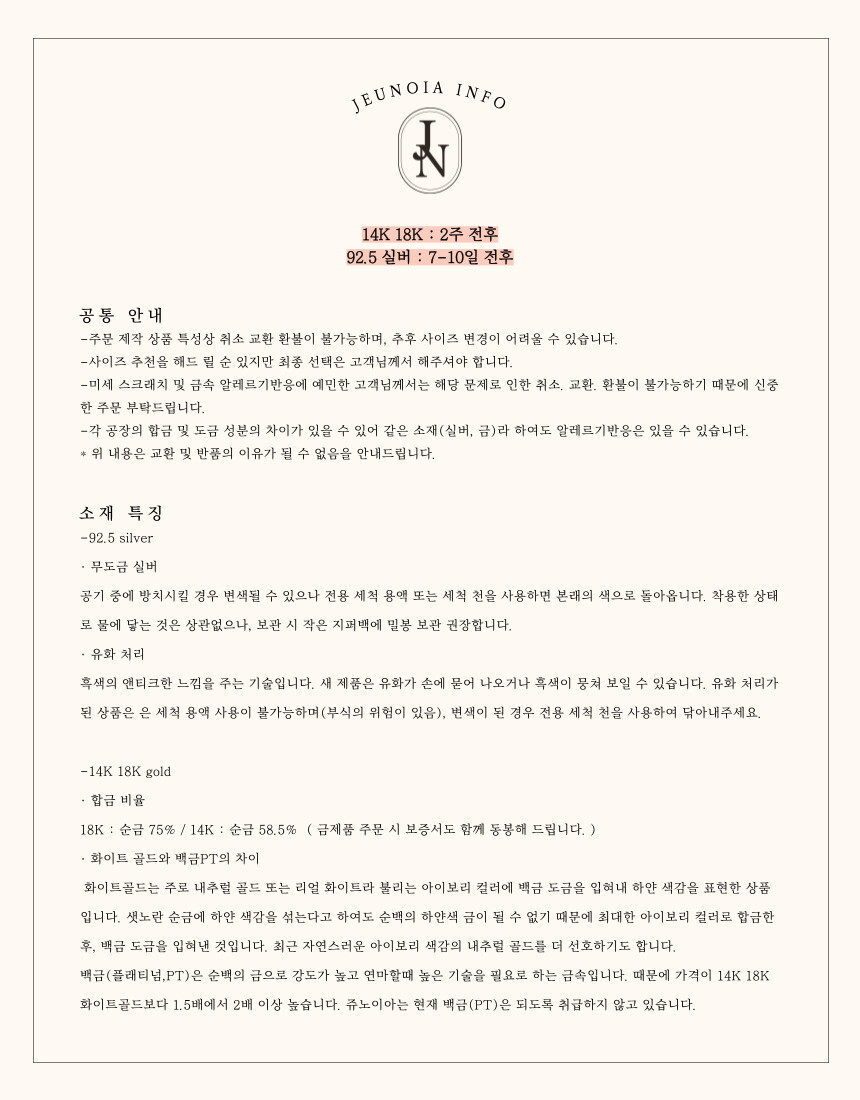 JEUNOIA INFO

JN

14K 18K : 2주 전후
92.5 실버 : 7-10일 전후

공통 안내
-주문 제작 상품 특성상 취소 교환 환불이 불가능하며, 추후 사이즈 변경이 어려울 수 있습니다.
-사이즈 추천을 해드 릴 순 있지만 최종 선택은 고객님께서 해주셔야 합니다.
-미세 스크래치 및 금속 알레르기반응에 예민한 고객님께서는 해당 문제로 인한 취소. 교환. 환불이 불가능하기 때문에 신중한 주문 부탁드립니다.
-각 공장의 합금 및 도금 성분의 차이가 있을 수 있어 같은 소재(실버, 금)라 하여도 알레르기반응은 있을 수 있습니다.
* 위 내용은 교환 및 반품의 이유가 될 수 없음을 안내드립니다.

소재 특징
-92.5 silver
· 무도금 실버
공기 중에 방치시킬 경우 변색될 수 있으나 전용 세척 용액 또는 세척 천을 사용하면 본래의 색으로 돌아옵니다. 착용한 상태로 물에 닿는 것은 상관없으나, 보관 시 작은 지퍼백에 밀봉 보관 권장합니다.
· 유화 처리
흑색의 앤티크한 느낌을 주는 기술입니다. 새 제품은 유화가 손에 묻어 나오거나 흑색이 뭉쳐 보일 수 있습니다. 유화 처리가 된 상품은 은 세척 용액 사용이 불가능하며(부식의 위험이 있음), 변색이 된 경우 전용 세척 천을 사용하여 닦아내주세요.

-14K 18K gold
· 합금 비율
18K : 순금 75% / 14K : 순금 58.5% ( 금제품 주문 시 보증서도 함께 동봉해 드립니다. )
· 화이트 골드와 백금PT의 차이
화이트골드는 주로 내추럴 골드 또는 리얼 화이트라 불리는 아이보리 컬러에 백금 도금을 입혀내 하얀 색감을 표현한 상품입니다. 샛노란 순금에 하얀 색감을 섞는다고 하여도 순백의 하얀색 금이 될 수 없기 때문에 최대한 아이보리 컬러로 합금한 후, 백금 도금을 입혀낸 것입니다. 최근 자연스러운 아이보리 색감의 내추럴 골드를 더 선호하기도 합니다.
백금(플래티넘,PT)은 순백의 금으로 강도가 높고 연마할때 높은 기술을 필요로 하는 금속입니다. 때문에 가격이 14K 18K 화이트골드보다 1.5배에서 2배 이상 높습니다. 쥬노이아는 현재 백금(PT)은 되도록 취급하지 않고 있습니다.